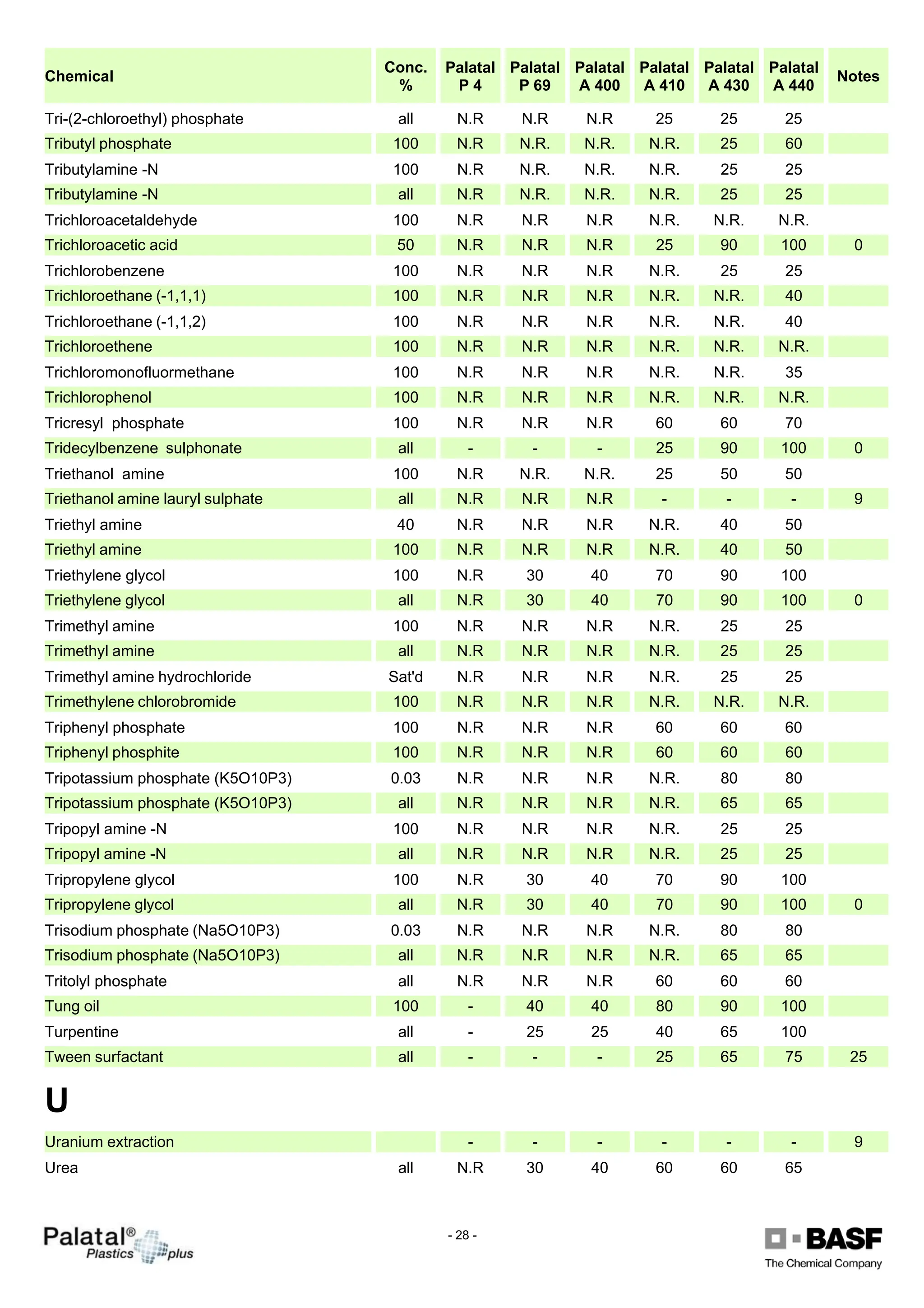 | Chemical | Conc. % | Palatal P 4 | Palatal P 69 | Palatal A 400 | Palatal A 410 | Palatal A 430 | Palatal A 440 | Notes |
|---|---|---|---|---|---|---|---|---|
| Tri-(2-chloroethyl) phosphate | all | N.R | N.R | N.R | 25 | 25 | 25 | |
| Tributyl phosphate | 100 | N.R | N.R. | N.R. | N.R. | 25 | 60 | |
| Tributylamine -N | 100 | N.R | N.R. | N.R. | N.R. | 25 | 25 | |
| Tributylamine -N | all | N.R | N.R. | N.R. | N.R. | 25 | 25 | |
| Trichloroacetaldehyde | 100 | N.R | N.R | N.R | N.R. | N.R. | N.R. | |
| Trichloroacetic acid | 50 | N.R | N.R | N.R | 25 | 90 | 100 | 0 |
| Trichlorobenzene | 100 | N.R | N.R | N.R | N.R. | 25 | 25 | |
| Trichloroethane (-1,1,1) | 100 | N.R | N.R | N.R | N.R. | N.R. | 40 | |
| Trichloroethane (-1,1,2) | 100 | N.R | N.R | N.R | N.R. | N.R. | 40 | |
| Trichloroethene | 100 | N.R | N.R | N.R | N.R. | N.R. | N.R. | |
| Trichloromonofluormethane | 100 | N.R | N.R | N.R | N.R. | N.R. | 35 | |
| Trichlorophenol | 100 | N.R | N.R | N.R | N.R. | N.R. | N.R. | |
| Tricresyl phosphate | 100 | N.R | N.R | N.R | 60 | 60 | 70 | |
| Tridecylbenzene sulphonate | all | - | - | - | 25 | 90 | 100 | 0 |
| Triethanol amine | 100 | N.R | N.R. | N.R. | 25 | 50 | 50 | |
| Triethanol amine lauryl sulphate | all | N.R | N.R | N.R | - | - | - | 9 |
| Triethyl amine | 40 | N.R | N.R | N.R | N.R. | 40 | 50 | |
| Triethyl amine | 100 | N.R | N.R | N.R | N.R. | 40 | 50 | |
| Triethylene glycol | 100 | N.R | 30 | 40 | 70 | 90 | 100 | |
| Triethylene glycol | all | N.R | 30 | 40 | 70 | 90 | 100 | 0 |
| Trimethyl amine | 100 | N.R | N.R | N.R | N.R. | 25 | 25 | |
| Trimethyl amine | all | N.R | N.R | N.R | N.R. | 25 | 25 | |
| Trimethyl amine hydrochloride | Sat'd | N.R | N.R | N.R | N.R. | 25 | 25 | |
| Trimethylene chlorobromide | 100 | N.R | N.R | N.R | N.R. | N.R. | N.R. | |
| Triphenyl phosphate | 100 | N.R | N.R | N.R | 60 | 60 | 60 | |
| Triphenyl phosphite | 100 | N.R | N.R | N.R | 60 | 60 | 60 | |
| Tripotassium phosphate (K5O10P3) | 0.03 | N.R | N.R | N.R | N.R. | 80 | 80 | |
| Tripotassium phosphate (K5O10P3) | all | N.R | N.R | N.R | N.R. | 65 | 65 | |
| Tripopyl amine -N | 100 | N.R | N.R | N.R | N.R. | 25 | 25 | |
| Tripopyl amine -N | all | N.R | N.R | N.R | N.R. | 25 | 25 | |
| Tripropylene glycol | 100 | N.R | 30 | 40 | 70 | 90 | 100 | |
| Tripropylene glycol | all | N.R | 30 | 40 | 70 | 90 | 100 | 0 |
| Trisodium phosphate (Na5O10P3) | 0.03 | N.R | N.R | N.R | N.R. | 80 | 80 | |
| Trisodium phosphate (Na5O10P3) | all | N.R | N.R | N.R | N.R. | 65 | 65 | |
| Tritolyl phosphate | all | N.R | N.R | N.R | 60 | 60 | 60 | |
| Tung oil | 100 | - | 40 | 40 | 80 | 90 | 100 | |
| Turpentine | all | - | 25 | 25 | 40 | 65 | 100 | |
| Tween surfactant | all | - | - | - | 25 | 65 | 75 | 25 |

U

| | | | | | | | | |
|---|---|---|---|---|---|---|---|---|
| Uranium extraction | | - | - | - | - | - | - | 9 |
| Urea | all | N.R | 30 | 40 | 60 | 60 | 65 | |

Palatal® Plastics plus

- 28 -

BASF
The Chemical Company